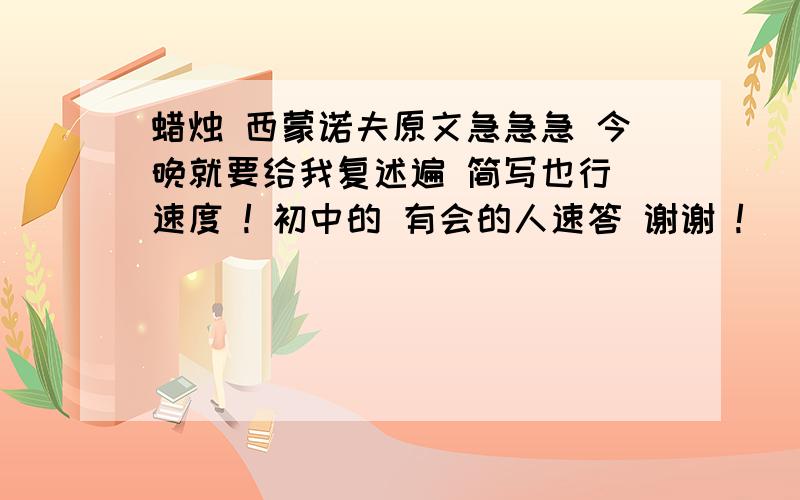 蜡烛 西蒙诺夫原文急急急 今晚就要给我复述遍 简写也行 速度！初中的 有会的人速答 谢谢！